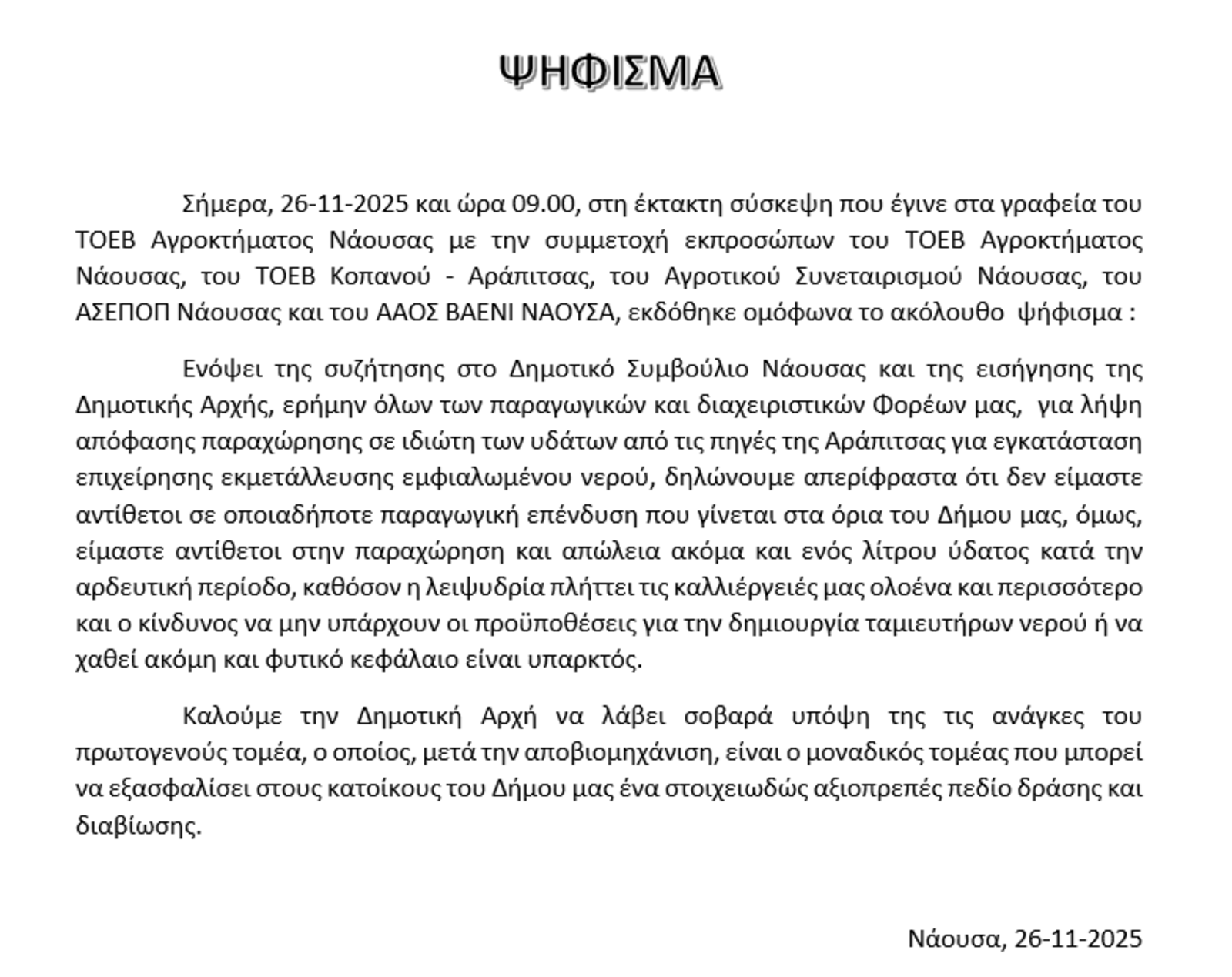 ΨΗΦΙΣΜΑ

Σήμερα, 26-11-2025 και ώρα 09.00, στη έκτακτη σύσκεψη που έγινε στα γραφεία του ΤΟΕΒ Αγροκτήματος Νάουσας με την συμμετοχή εκπροσώπων του ΤΟΕΒ Αγροκτήματος Νάουσας, του ΤΟΕΒ Κοπανού - Αράπιτσας, του Αγροτικού Συνεταιρισμού Νάουσας, του ΑΣΕΠΟΠ Νάουσας και του ΑΑΟΣ ΒΑΕΝΙ ΝΑΟΥΣΑ, εκδόθηκε ομόφωνα το ακόλουθο ψήφισμα :

Ενόψει της συζήτησης στο Δημοτικό Συμβούλιο Νάουσας και της εισήγησης της Δημοτικής Αρχής, ερήμην όλων των παραγωγικών και διαχειριστικών Φορέων μας, για λήψη απόφασης παραχώρησης σε ιδιώτη των υδάτων από τις πηγές της Αράπιτσας για εγκατάσταση επιχείρησης εκμετάλλευσης εμφιαλωμένου νερού, δηλώνουμε απερίφραστα ότι δεν είμαστε αντίθετοι σε οποιαδήποτε παραγωγική επένδυση που γίνεται στα όρια του Δήμου μας, όμως, είμαστε αντίθετοι στην παραχώρηση και απώλεια ακόμα και ενός λίτρου ύδατος κατά την αρδευτική περίοδο, καθόσον η λειψυδρία πλήττει τις καλλιέργειές μας ολοένα και περισσότερο και ο κίνδυνος να μην υπάρχουν οι προϋποθέσεις για την δημιουργία ταμιευτήρων νερού ή να χαθεί ακόμη και φυτικό κεφάλαιο είναι υπαρκτός.

Καλούμε την Δημοτική Αρχή να λάβει σοβαρά υπόψη της τις ανάγκες του πρωτογενούς τομέα, ο οποίος, μετά την αποβιομηχάνιση, είναι ο μοναδικός τομέας που μπορεί να εξασφαλίσει στους κατοίκους του Δήμου μας ένα στοιχειωδώς αξιοπρεπές πεδίο δράσης και διαβίωσης.

Νάουσα, 26-11-2025